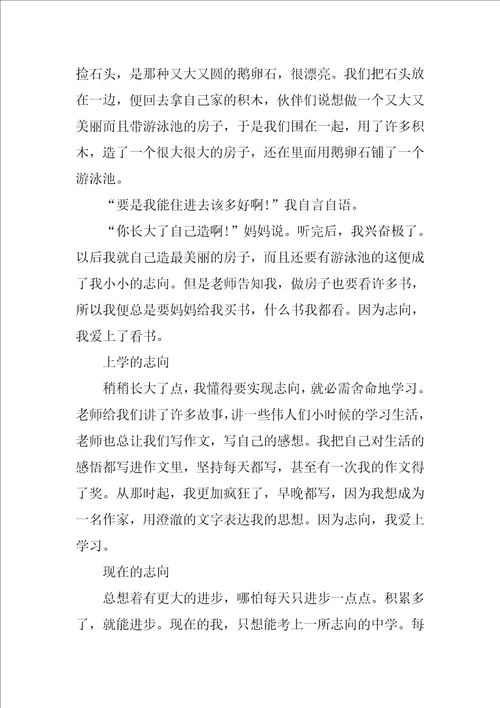 捡石头，是那种又大又圆的鹅卵石，很漂亮。我们把石头放在一边，便回去拿自己家的积木，伙伴们说想做一个又大又美丽而且带游泳池的房子，于是我们围在一起，用了许多积木，造了一个很大很大的房子，还在里面用鹅卵石铺了一个游泳池。

“要是我能住进去该多好啊！”我自言自语。

“你长大了自己造啊！”妈妈说。听完后，我兴奋极了。以后我就自己造最美丽的房子，而且还要有游泳池的这便成了我小小的志向。但是老师告知我，做房子也要看许多书，所以我便总是要妈妈给我买书，什么书我都看。因为志向，我爱上了看书。

上学的志向

稍稍长大了点，我懂得要实现志向，就必需舍命地学习。老师给我们讲了许多故事，讲一些伟人们小时候的学习生活，老师也总让我们写作文，写自己的感想。我把自己对生活的感悟都写进作文里，坚持每天都写，甚至有一次我的作文得了奖。从那时起，我更加疯狂了，早晚都写，因为我想成为一名作家，用澄澈的文字表达我的思想。因为志向，我爱上学习。

现在的志向

总想着有更大的进步，哪怕每天只进步一点点。积累多了，就能进步。现在的我，只想能考上一所志向的中学。每